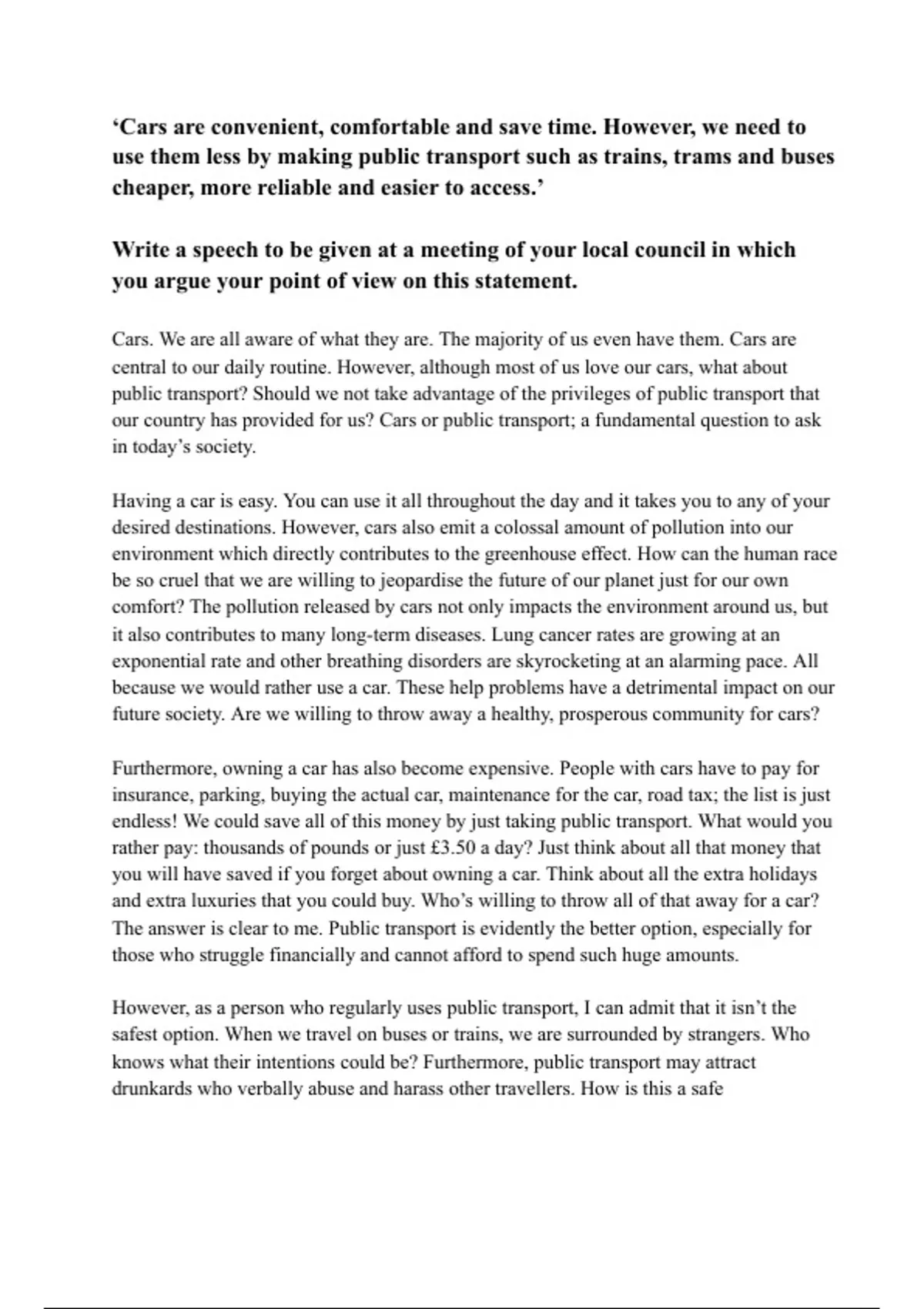 ‘Cars are convenient, comfortable and save time. However, we need to use them less by making public transport such as trains, trams and buses cheaper, more reliable and easier to access.’

Write a speech to be given at a meeting of your local council in which you argue your point of view on this statement.

Cars. We are all aware of what they are. The majority of us even have them. Cars are central to our daily routine. However, although most of us love our cars, what about public transport? Should we not take advantage of the privileges of public transport that our country has provided for us? Cars or public transport; a fundamental question to ask in today’s society.

Having a car is easy. You can use it all throughout the day and it takes you to any of your desired destinations. However, cars also emit a colossal amount of pollution into our environment which directly contributes to the greenhouse effect. How can the human race be so cruel that we are willing to jeopardise the future of our planet just for our own comfort? The pollution released by cars not only impacts the environment around us, but it also contributes to many long-term diseases. Lung cancer rates are growing at an exponential rate and other breathing disorders are skyrocketing at an alarming pace. All because we would rather use a car. These help problems have a detrimental impact on our future society. Are we willing to throw away a healthy, prosperous community for cars?

Furthermore, owning a car has also become expensive. People with cars have to pay for insurance, parking, buying the actual car, maintenance for the car, road tax; the list is just endless! We could save all of this money by just taking public transport. What would you rather pay: thousands of pounds or just £3.50 a day? Just think about all that money that you will have saved if you forget about owning a car. Think about all the extra holidays and extra luxuries that you could buy. Who’s willing to throw all of that away for a car? The answer is clear to me. Public transport is evidently the better option, especially for those who struggle financially and cannot afford to spend such huge amounts.

However, as a person who regularly uses public transport, I can admit that it isn’t the safest option. When we travel on buses or trains, we are surrounded by strangers. Who knows what their intentions could be? Furthermore, public transport may attract drunkards who verbally abuse and harass other travellers. How is this a safe